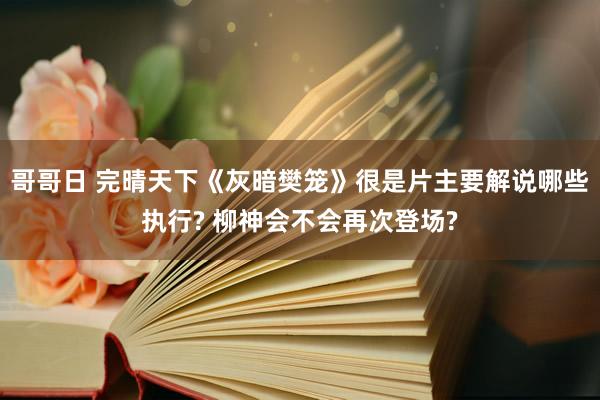 哥哥日 完晴天下《灰暗樊笼》很是片主要解说哪些执行? 柳神会不会再次登场?